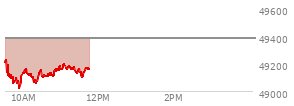 49600
49400
49200
49000
10AM
12PM
2PM